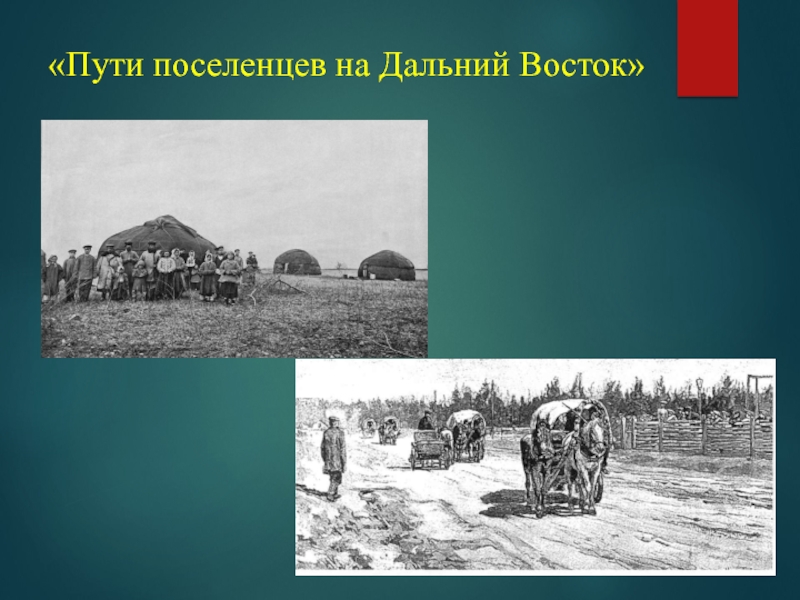 «Пути поселенцев на Дальний Восток»